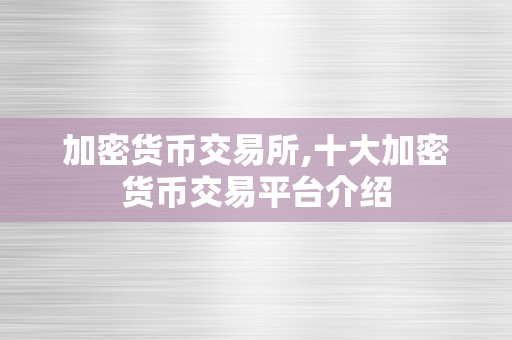 加密货币交易所,十大加密货币交易平台介绍